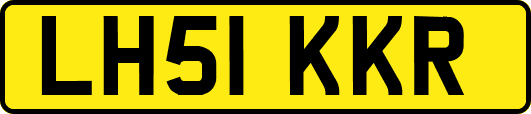 LH51 KKR